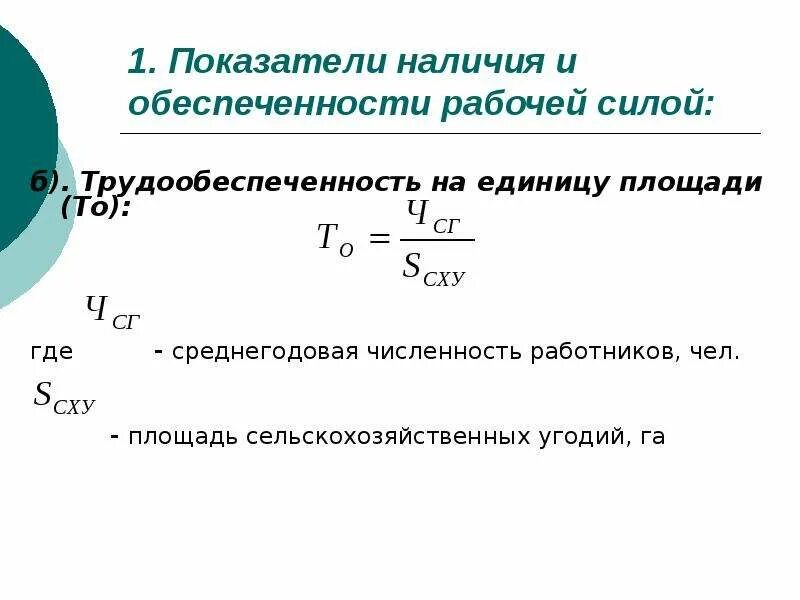 1. Показатели наличия и обеспеченности рабочей силой:

б). Трудообеспеченность на единицу площади (То):

$T_O = \frac{Ч_{СГ}}{S_{СХУ}}$

где $Ч_{СГ}$ - среднегодовая численность работников, чел.

$S_{СХУ}$ - площадь сельскохозяйственных угодий, га